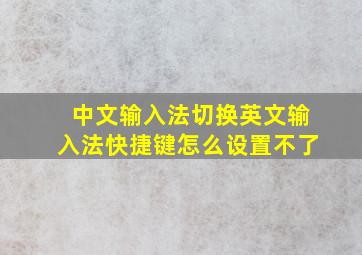 中文输入法切换英文输入法快捷键怎么设置不了